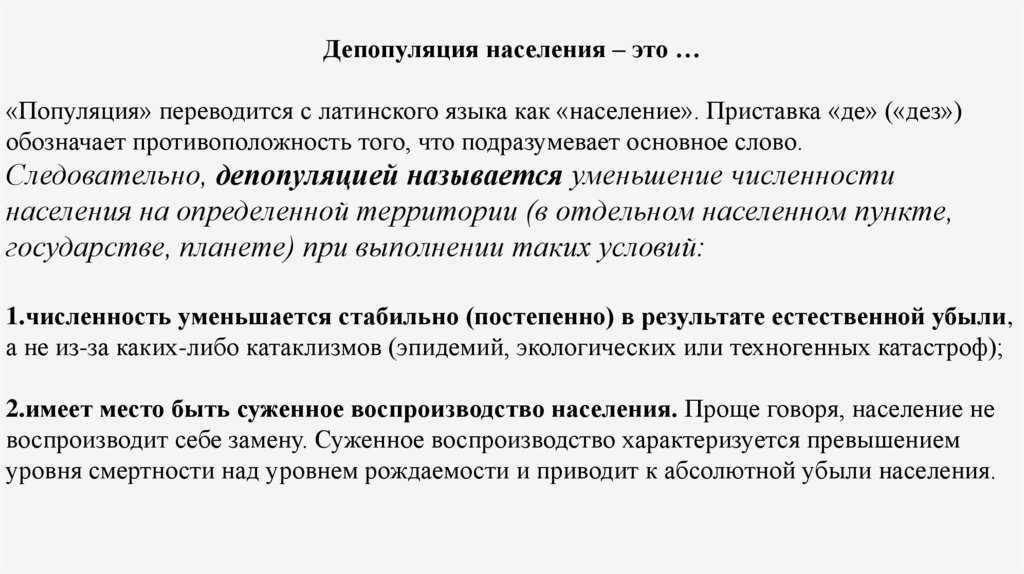 Депопуляция населения – это …

«Популяция» переводится с латинского языка как «население». Приставка «де» («дез») обозначает противоположность того, что подразумевает основное слово.
Следовательно, депопуляцией называется уменьшение численности населения на определенной территории (в отдельном населенном пункте, государстве, планете) при выполнении таких условий:

1.численность уменьшается стабильно (постепенно) в результате естественной убыли, а не из-за каких-либо катаклизмов (эпидемий, экологических или техногенных катастроф);

2.имеет место быть суженное воспроизводство населения. Проще говоря, население не воспроизводит себе замену. Суженное воспроизводство характеризуется превышением уровня смертности над уровнем рождаемости и приводит к абсолютной убыли населения.